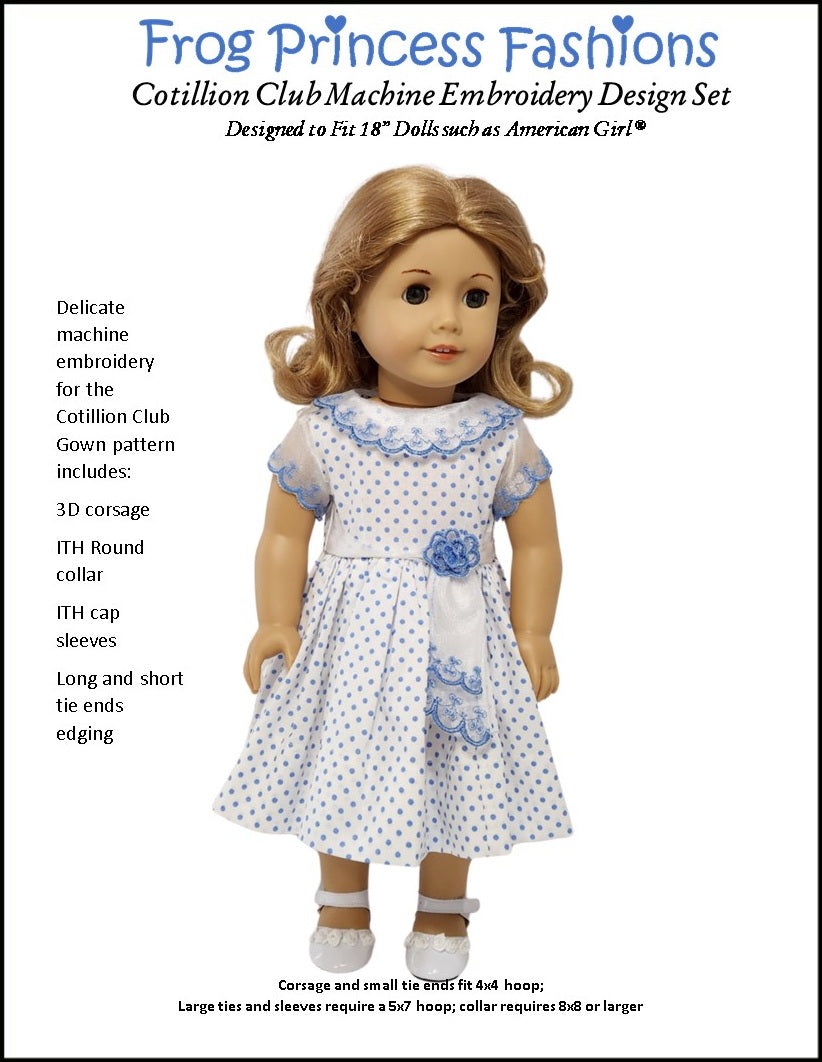 Frog Princess Fashions

Cotillion Club Machine Embroidery Design Set

Designed to Fit 18" Dolls such as American Girl®

Delicate machine embroidery for the Cotillion Club Gown pattern includes:

3D corsage

ITH Round collar

ITH cap sleeves

Long and short tie ends edging

Corsage and small tie ends fit 4x4 hoop;
Large ties and sleeves require a 5x7 hoop; collar requires 8x8 or larger